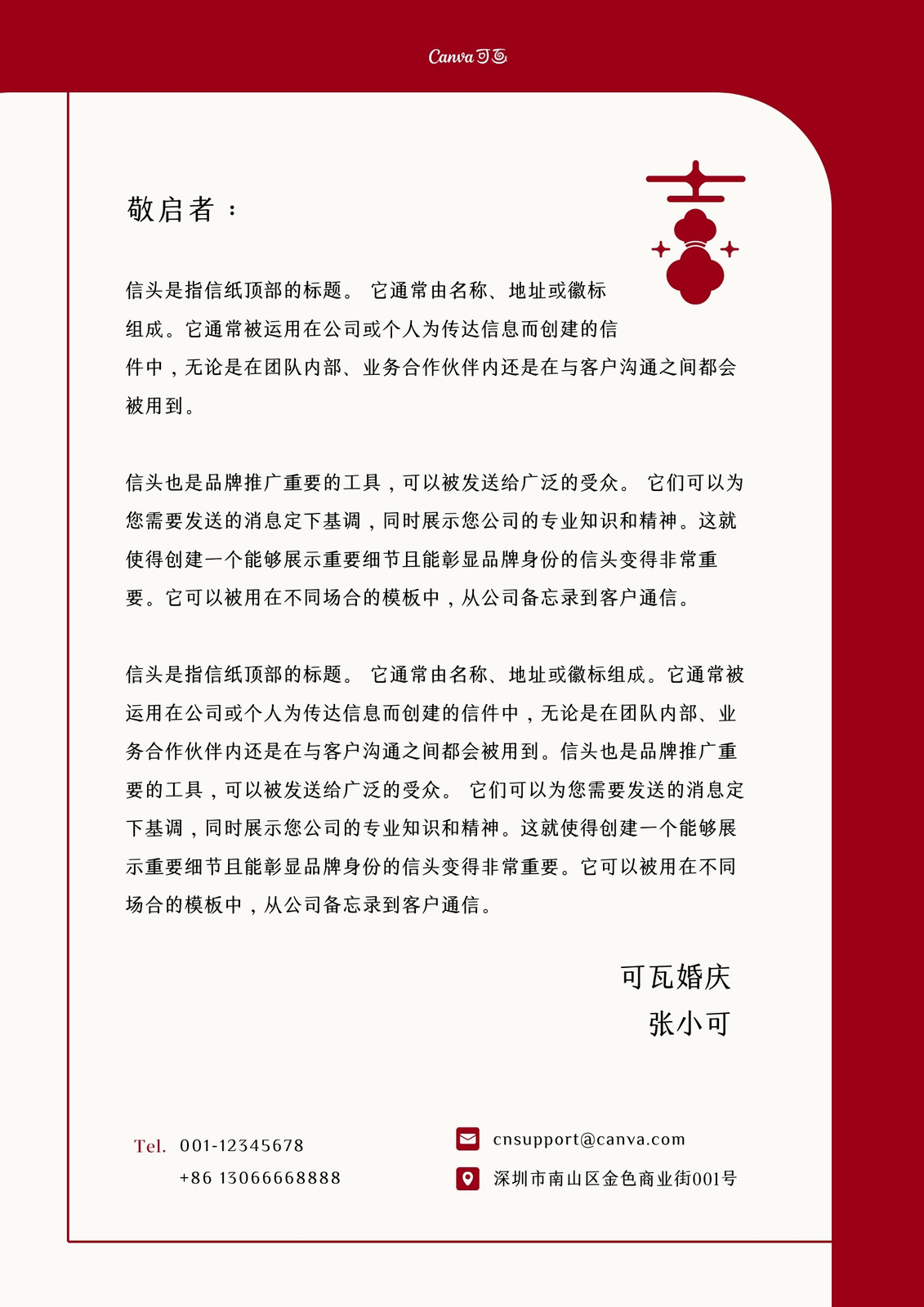 Canva可画

敬启者：

信头是指信纸顶部的标题。 它通常由名称、地址或徽标组成。它通常被运用在公司或个人为传达信息而创建的信件中，无论是在团队内部、业务合作伙伴内还是在与客户沟通之间都会被用到。

信头也是品牌推广重要的工具，可以被发送给广泛的受众。 它们可以为您需要发送的消息定下基调，同时展示您公司的专业知识和精神。这就使得创建一个能够展示重要细节且能彰显品牌身份的信头变得非常重要。它可以被用在不同场合的模板中，从公司备忘录到客户通信。

信头是指信纸顶部的标题。 它通常由名称、地址或徽标组成。它通常被运用在公司或个人为传达信息而创建的信件中，无论是在团队内部、业务合作伙伴内还是在与客户沟通之间都会被用到。信头也是品牌推广重要的工具，可以被发送给广泛的受众。 它们可以为您需要发送的消息定下基调，同时展示您公司的专业知识和精神。这就使得创建一个能够展示重要细节且能彰显品牌身份的信头变得非常重要。它可以被用在不同场合的模板中，从公司备忘录到客户通信。

可瓦婚庆
张小可

Tel. 001-12345678
+86 13066668888

cnsupport@canva.com
深圳市南山区金色商业街001号